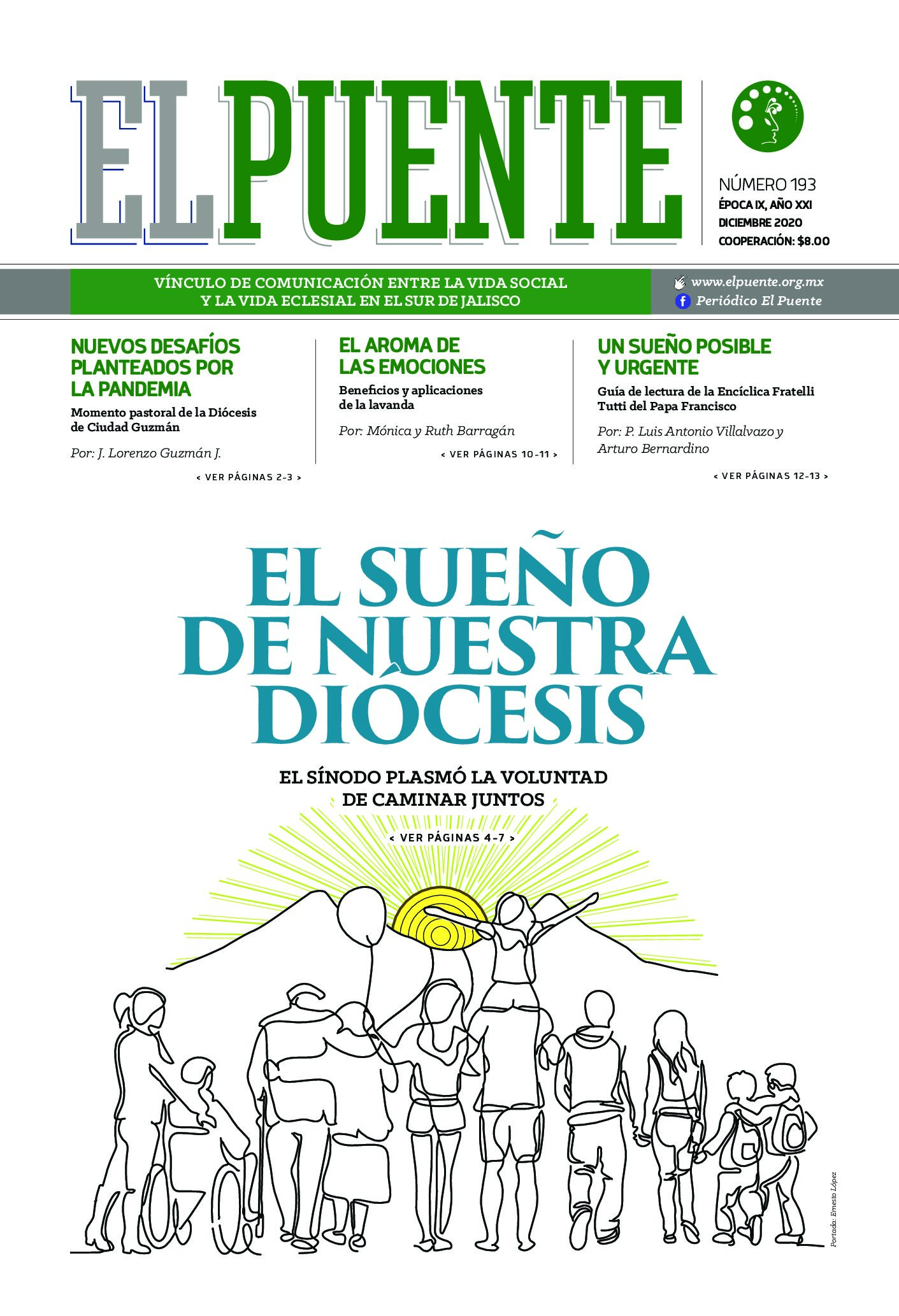 EL PUENTE

NÚMERO 193
ÉPOCA IX, AÑO XXI
DICIEMBRE 2020
COOPERACIÓN: $8.00

VÍNCULO DE COMUNICACIÓN ENTRE LA VIDA SOCIAL Y LA VIDA ECLESIAL EN EL SUR DE JALISCO

www.elpuente.org.mx
Periódico El Puente

NUEVOS DESAFÍOS PLANTEADOS POR LA PANDEMIA
Momento pastoral de la Diócesis de Ciudad Guzmán
Por: J. Lorenzo Guzmán J.
< VER PÁGINAS 2-3 >

EL AROMA DE LAS EMOCIONES
Beneficios y aplicaciones de la lavanda
Por: Mónica y Ruth Barragán
< VER PÁGINAS 10-11 >

UN SUEÑO POSIBLE Y URGENTE
Guía de lectura de la Encíclica Fratelli Tutti del Papa Francisco
Por: P. Luis Antonio Villalvazo y Arturo Bernardino
< VER PÁGINAS 12-13 >

EL SUEÑO DE NUESTRA DIÓCESIS

EL SÍNODO PLASMÓ LA VOLUNTAD DE CAMINAR JUNTOS
< VER PÁGINAS 4-7 >

Portada: Ernesto López